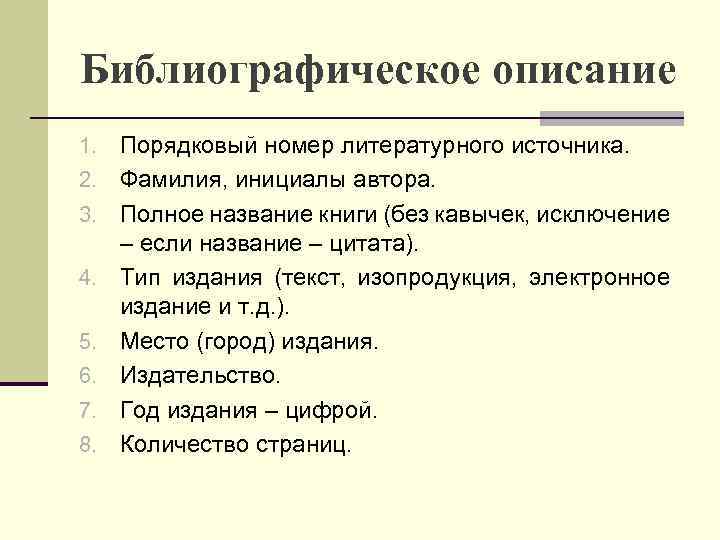 Библиографическое описание

1. Порядковый номер литературного источника.
2. Фамилия, инициалы автора.
3. Полное название книги (без кавычек, исключение – если название – цитата).
4. Тип издания (текст, изопродукция, электронное издание и т.д.).
5. Место (город) издания.
6. Издательство.
7. Год издания – цифрой.
8. Количество страниц.